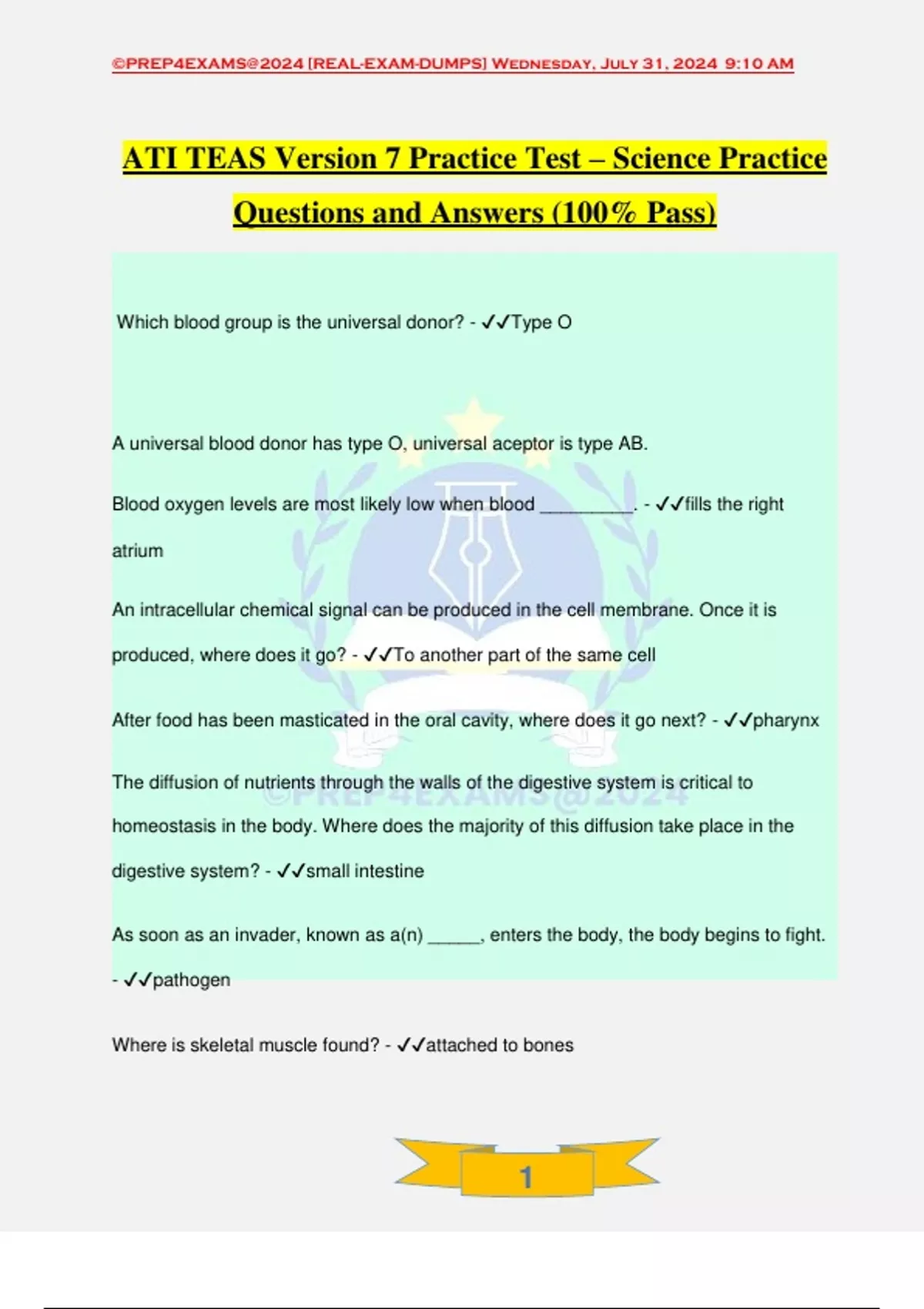 ©PREP4EXAMS@2024 [REAL-EXAM-DUMPS] Wednesday, July 31, 2024 9:10 AM

ATI TEAS Version 7 Practice Test – Science Practice Questions and Answers (100% Pass)

Which blood group is the universal donor? - ✓✓Type O

A universal blood donor has type O, universal aceptor is type AB.

Blood oxygen levels are most likely low when blood __________. - ✓✓fills the right atrium

An intracellular chemical signal can be produced in the cell membrane. Once it is produced, where does it go? - ✓✓To another part of the same cell

After food has been masticated in the oral cavity, where does it go next? - ✓✓pharynx

The diffusion of nutrients through the walls of the digestive system is critical to homeostasis in the body. Where does the majority of this diffusion take place in the digestive system? - ✓✓small intestine

As soon as an invader, known as a(n) ______, enters the body, the body begins to fight. - ✓✓pathogen

Where is skeletal muscle found? - ✓✓attached to bones

©PREP4EXAMS@2024

1